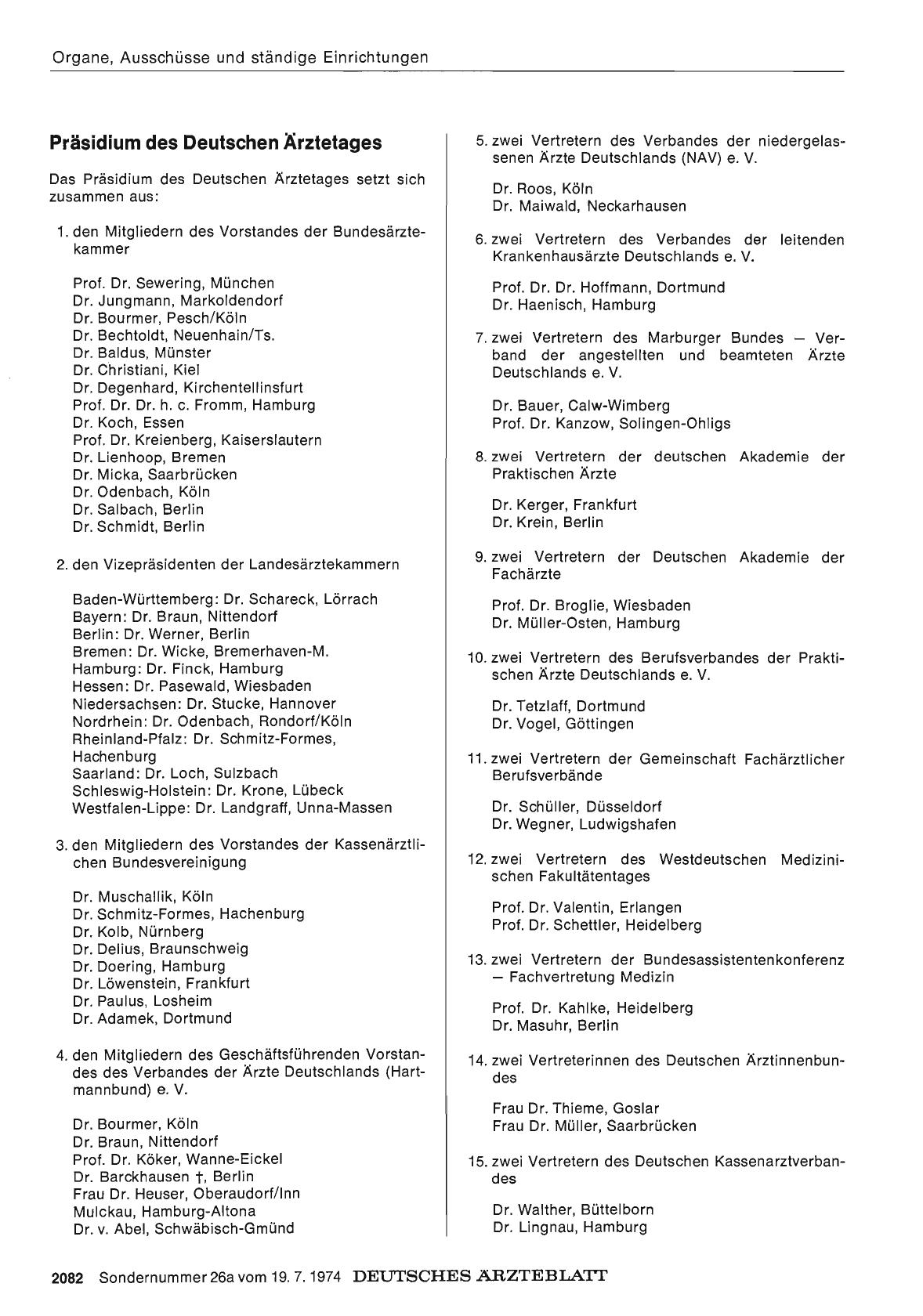 Organe, Ausschüsse und ständige Einrichtungen

Präsidium des Deutschen Ärztetages

Das Präsidium des Deutschen Ärztetages setzt sich zusammen aus:

1. den Mitgliedern des Vorstandes der Bundesärztekammer

Prof. Dr. Sewering, München
Dr. Jungmann, Markoldendorf
Dr. Bourmer, Pesch/Köln
Dr. Bechtoldt, Neuenhain/Ts.
Dr. Baldus, Münster
Dr. Christiani, Kiel
Dr. Degenhard, Kirchentellinsfurt
Prof. Dr. Dr. h. c. Fromm, Hamburg
Dr. Koch, Essen
Prof. Dr. Kreienberg, Kaiserslautern
Dr. Lienhoop, Bremen
Dr. Micka, Saarbrücken
Dr. Odenbach, Köln
Dr. Salbach, Berlin
Dr. Schmidt, Berlin

2. den Vizepräsidenten der Landesärztekammern

Baden-Württemberg: Dr. Schareck, Lörrach
Bayern: Dr. Braun, Nittendorf
Berlin: Dr. Werner, Berlin
Bremen: Dr. Wicke, Bremerhaven-M.
Hamburg: Dr. Finck, Hamburg
Hessen: Dr. Pasewald, Wiesbaden
Niedersachsen: Dr. Stucke, Hannover
Nordrhein: Dr. Odenbach, Rondorf/Köln
Rheinland-Pfalz: Dr. Schmitz-Formes, Hachenburg
Saarland: Dr. Loch, Sulzbach
Schleswig-Holstein: Dr. Krone, Lübeck
Westfalen-Lippe: Dr. Landgraff, Unna-Massen

3. den Mitgliedern des Vorstandes der Kassenärztlichen Bundesvereinigung

Dr. Muschallik, Köln
Dr. Schmitz-Formes, Hachenburg
Dr. Kolb, Nürnberg
Dr. Delius, Braunschweig
Dr. Doering, Hamburg
Dr. Löwenstein, Frankfurt
Dr. Paulus, Losheim
Dr. Adamek, Dortmund

4. den Mitgliedern des Geschäftsführenden Vorstandes des Verbandes der Ärzte Deutschlands (Hartmannbund) e. V.

Dr. Bourmer, Köln
Dr. Braun, Nittendorf
Prof. Dr. Köker, Wanne-Eickel
Dr. Barckhausen †, Berlin
Frau Dr. Heuser, Oberaudorf/Inn
Mulckau, Hamburg-Altona
Dr. v. Abel, Schwäbisch-Gmünd

5. zwei Vertretern des Verbandes der niedergelassenen Ärzte Deutschlands (NAV) e. V.

Dr. Roos, Köln
Dr. Maiwald, Neckarhausen

6. zwei Vertretern des Verbandes der leitenden Krankenhausärzte Deutschlands e. V.

Prof. Dr. Dr. Hoffmann, Dortmund
Dr. Haenisch, Hamburg

7. zwei Vertretern des Marburger Bundes — Verband der angestellten und beamteten Ärzte Deutschlands e. V.

Dr. Bauer, Calw-Wimberg
Prof. Dr. Kanzow, Solingen-Ohligs

8. zwei Vertretern der deutschen Akademie der Praktischen Ärzte

Dr. Kerger, Frankfurt
Dr. Krein, Berlin

9. zwei Vertretern der Deutschen Akademie der Fachärzte

Prof. Dr. Broglie, Wiesbaden
Dr. Müller-Osten, Hamburg

10. zwei Vertretern des Berufsverbandes der Praktischen Ärzte Deutschlands e. V.

Dr. Tetzlaff, Dortmund
Dr. Vogel, Göttingen

11. zwei Vertretern der Gemeinschaft Fachärztlicher Berufsverbände

Dr. Schüller, Düsseldorf
Dr. Wegner, Ludwigshafen

12. zwei Vertretern des Westdeutschen Medizinischen Fakultätentages

Prof. Dr. Valentin, Erlangen
Prof. Dr. Schettler, Heidelberg

13. zwei Vertretern der Bundesassistentenkonferenz — Fachvertretung Medizin

Prof. Dr. Kahlke, Heidelberg
Dr. Masuhr, Berlin

14. zwei Vertreterinnen des Deutschen Ärztinnenbundes

Frau Dr. Thieme, Goslar
Frau Dr. Müller, Saarbrücken

15. zwei Vertretern des Deutschen Kassenarztverbandes

Dr. Walther, Büttelborn
Dr. Lingnau, Hamburg

2082 Sondernummer 26a vom 19. 7. 1974 DEUTSCHES ÄRZTEBLATT